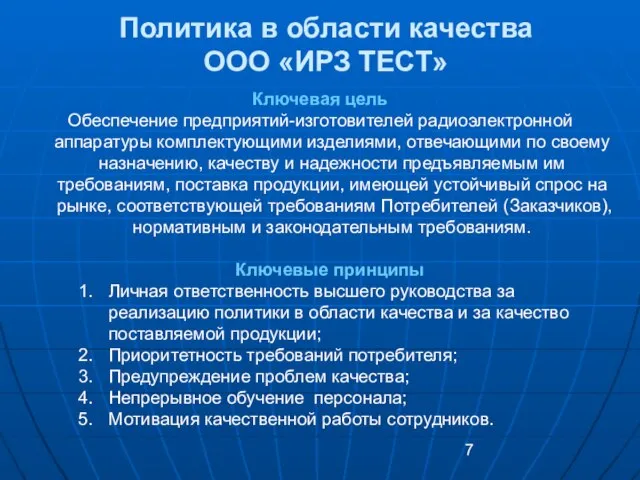 Политика в области качества
ООО «ИРЗ ТЕСТ»

Ключевая цель
Обеспечение предприятий-изготовителей радиоэлектронной аппаратуры комплектующими изделиями, отвечающими по своему назначению, качеству и надежности предъявляемым им требованиям, поставка продукции, имеющей устойчивый спрос на рынке, соответствующей требованиям Потребителей (Заказчиков), нормативным и законодательным требованиям.

Ключевые принципы
1. Личная ответственность высшего руководства за реализацию политики в области качества и за качество поставляемой продукции;
2. Приоритетность требований потребителя;
3. Предупреждение проблем качества;
4. Непрерывное обучение персонала;
5. Мотивация качественной работы сотрудников.

7